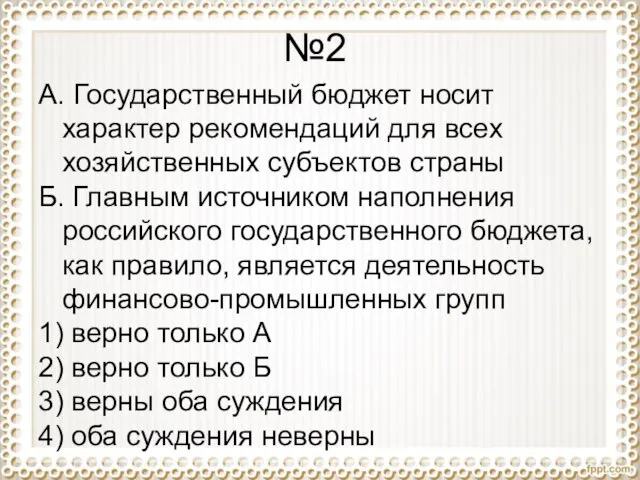 №2

А. Государственный бюджет носит характер рекомендаций для всех хозяйственных субъектов страны

Б. Главным источником наполнения российского государственного бюджета, как правило, является деятельность финансово-промышленных групп

1) верно только А

2) верно только Б

3) верны оба суждения

4) оба суждения неверны

fppt.com